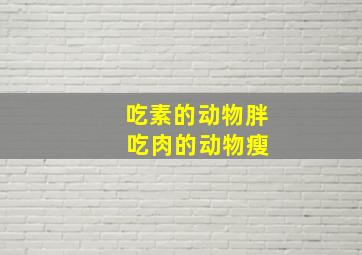 吃素的动物胖
吃肉的动物瘦